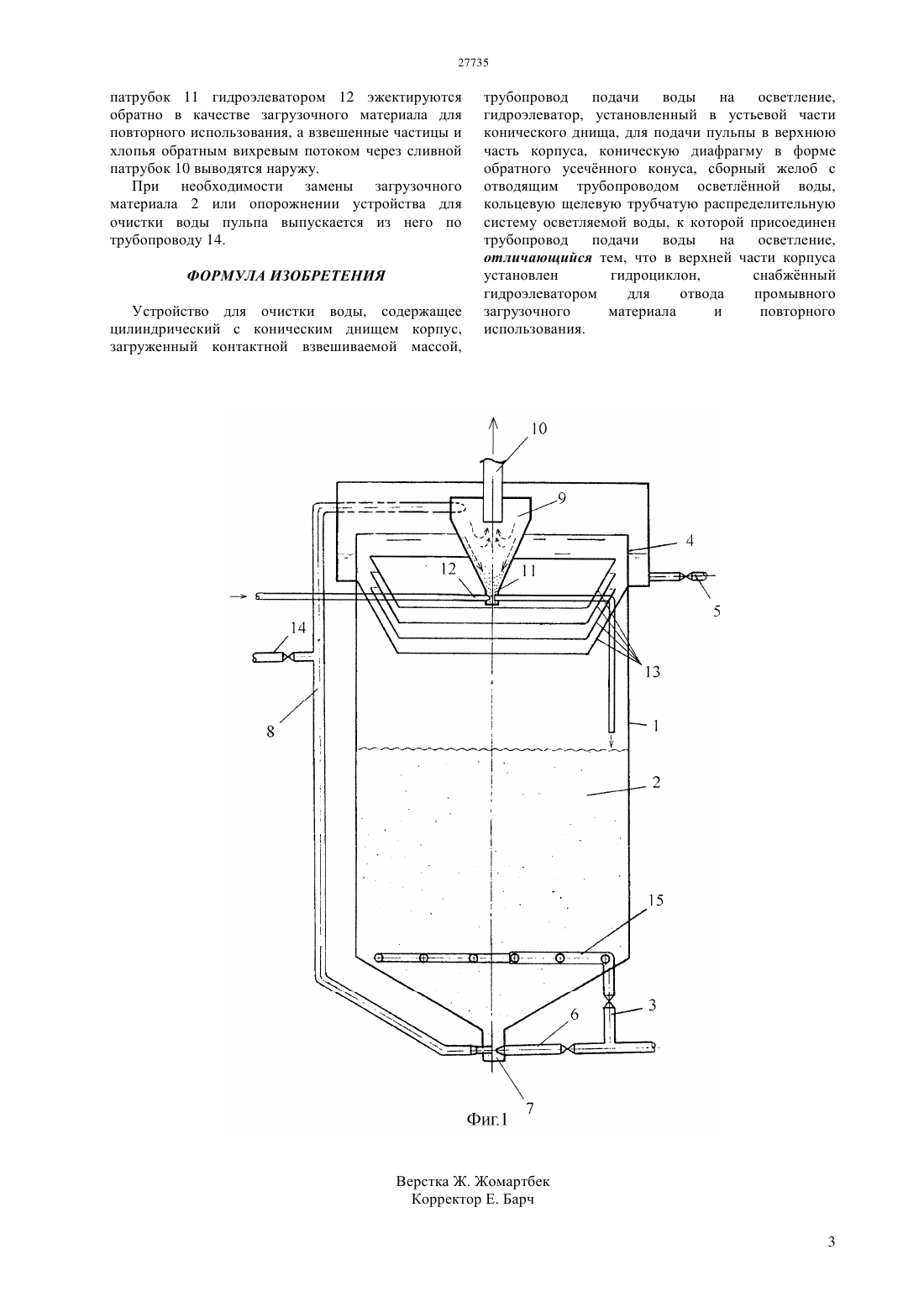 27735

патрубок 11 гидроэлеватором 12 эжектируются обратно в качестве загрузочного материала для повторного использования, а взвешенные частицы и хлопья обратным вихревым потоком через сливной патрубок 10 выводятся наружу.

При необходимости замены загрузочного материала 2 или опорожнении устройства для очистки воды пульпа выпускается из него по трубопроводу 14.

ФОРМУЛА ИЗОБРЕТЕНИЯ

Устройство для очистки воды, содержащее цилиндрический с коническим днищем корпус, загруженный контактной взвешиваемой массой, трубопровод подачи воды на осветление, гидроэлеватор, установленный в устьевой части конического днища, для подачи пульпы в верхнюю часть корпуса, коническую диафрагму в форме обратного усечённого конуса, сборный желоб с отводящим трубопроводом осветлённой воды, кольцевую щелевую трубчатую распределительную систему осветляемой воды, к которой присоединен трубопровод подачи воды на осветление, отличающийся тем, что в верхней части корпуса установлен гидроциклон, снабжённый гидроэлеватором для отвода промывного загрузочного материала и повторного использования.

10
9
4
12
11
5
14
13
8
1
2
15
3
6
7
Фиг.1

Верстка Ж. Жомартбек
Корректор Е. Барч

3